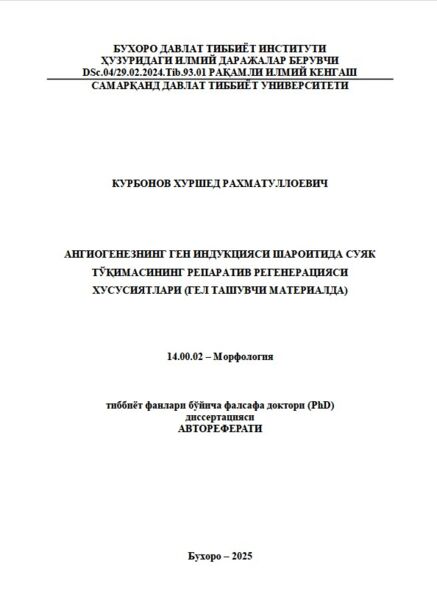 БУХОРО ДАВЛАТ ТИББИЁТ ИНСТИТУТИ
ҲУЗУРИДАГИ ИЛМИЙ ДАРАЖАЛАР БЕРУВЧИ
DSc.04/29.02.2024.Tib.93.01 РАҚАМЛИ ИЛМИЙ КЕНГАШ
САМАРҚАНД ДАВЛАТ ТИББИЁТ УНИВЕРСИТЕТИ

КУРБОНОВ ХУРШЕД РАХМАТУЛЛОЕВИЧ

АНГИОГЕНЕЗНИНГ ГЕН ИНДУКЦИЯСИ ШАРОИТИДА СУЯК ТЎҚИМАСИНИНГ РЕПАРАТИВ РЕГЕНЕРАЦИЯСИ ХУСУСИЯТЛАРИ (ГЕЛ ТАШУВЧИ МАТЕРИАЛДА)

14.00.02 – Морфология

тиббиёт фанлари бўйича фалсафа доктори (PhD)
диссертацияси
АВТОРЕФЕРАТИ

Бухоро – 2025